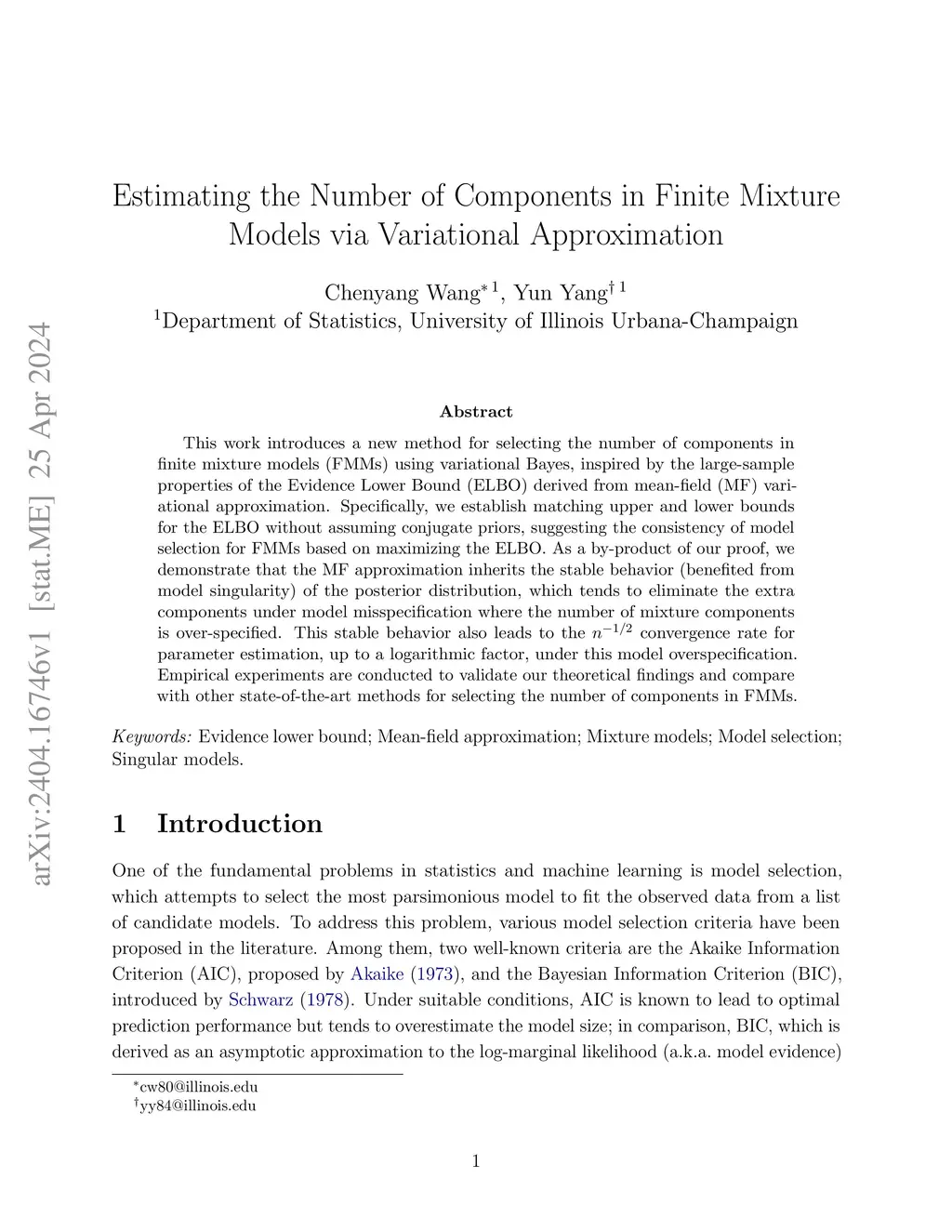 arXiv:2404.16746v1 [stat.ME] 25 Apr 2024

Estimating the Number of Components in Finite Mixture Models via Variational Approximation

Chenyang Wang$^{*1}$, Yun Yang$^{\dagger 1}$
$^1$Department of Statistics, University of Illinois Urbana-Champaign

Abstract

This work introduces a new method for selecting the number of components in finite mixture models (FMMs) using variational Bayes, inspired by the large-sample properties of the Evidence Lower Bound (ELBO) derived from mean-field (MF) variational approximation. Specifically, we establish matching upper and lower bounds for the ELBO without assuming conjugate priors, suggesting the consistency of model selection for FMMs based on maximizing the ELBO. As a by-product of our proof, we demonstrate that the MF approximation inherits the stable behavior (benefited from model singularity) of the posterior distribution, which tends to eliminate the extra components under model misspecification where the number of mixture components is over-specified. This stable behavior also leads to the $n^{-1/2}$ convergence rate for parameter estimation, up to a logarithmic factor, under this model overspecification. Empirical experiments are conducted to validate our theoretical findings and compare with other state-of-the-art methods for selecting the number of components in FMMs.

Keywords: Evidence lower bound; Mean-field approximation; Mixture models; Model selection; Singular models.

1 Introduction

One of the fundamental problems in statistics and machine learning is model selection, which attempts to select the most parsimonious model to fit the observed data from a list of candidate models. To address this problem, various model selection criteria have been proposed in the literature. Among them, two well-known criteria are the Akaike Information Criterion (AIC), proposed by Akaike (1973), and the Bayesian Information Criterion (BIC), introduced by Schwarz (1978). Under suitable conditions, AIC is known to lead to optimal prediction performance but tends to overestimate the model size; in comparison, BIC, which is derived as an asymptotic approximation to the log-marginal likelihood (a.k.a. model evidence)

$^*$cw80@illinois.edu
$^\dagger$yy84@illinois.edu

1